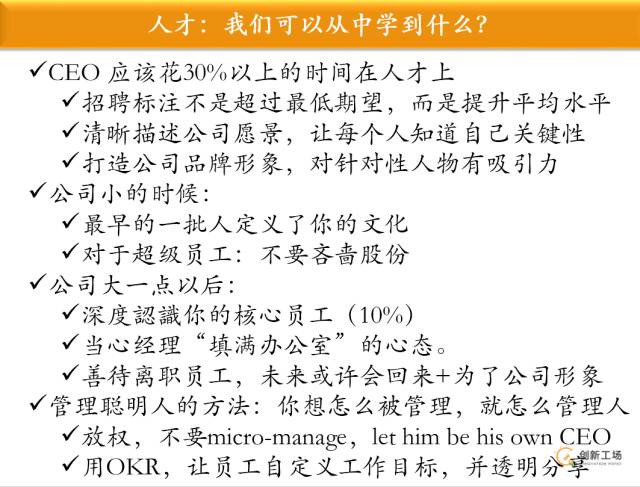 人才：我们可以从中学到什么？

✓CEO 应该花30%以上的时间在人才上
✓招聘标注不是超过最低期望，而是提升平均水平
✓清晰描述公司愿景，让每个人知道自己关键性
✓打造公司品牌形象，对针对性人物有吸引力
✓公司小的时候：
✓最早的一批人定义了你的文化
✓对于超级员工：不要吝啬股份
✓公司大一点以后：
✓深度認識你的核心员工（10%）
✓当心经理“填满办公室”的心态。
✓善待离职员工，未来或许会回来+为了公司形象
✓管理聪明人的方法：你想怎么被管理，就怎么管理人
✓放权，不要micro-manage，let him be his own CEO
✓用OKR，让员工自定义工作目标，并透明分享

创新工场